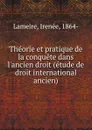 Lameire, Irenée, 1864-

Théorie et pratique de la conquête dans l'ancien droit (étude de droit international ancien)